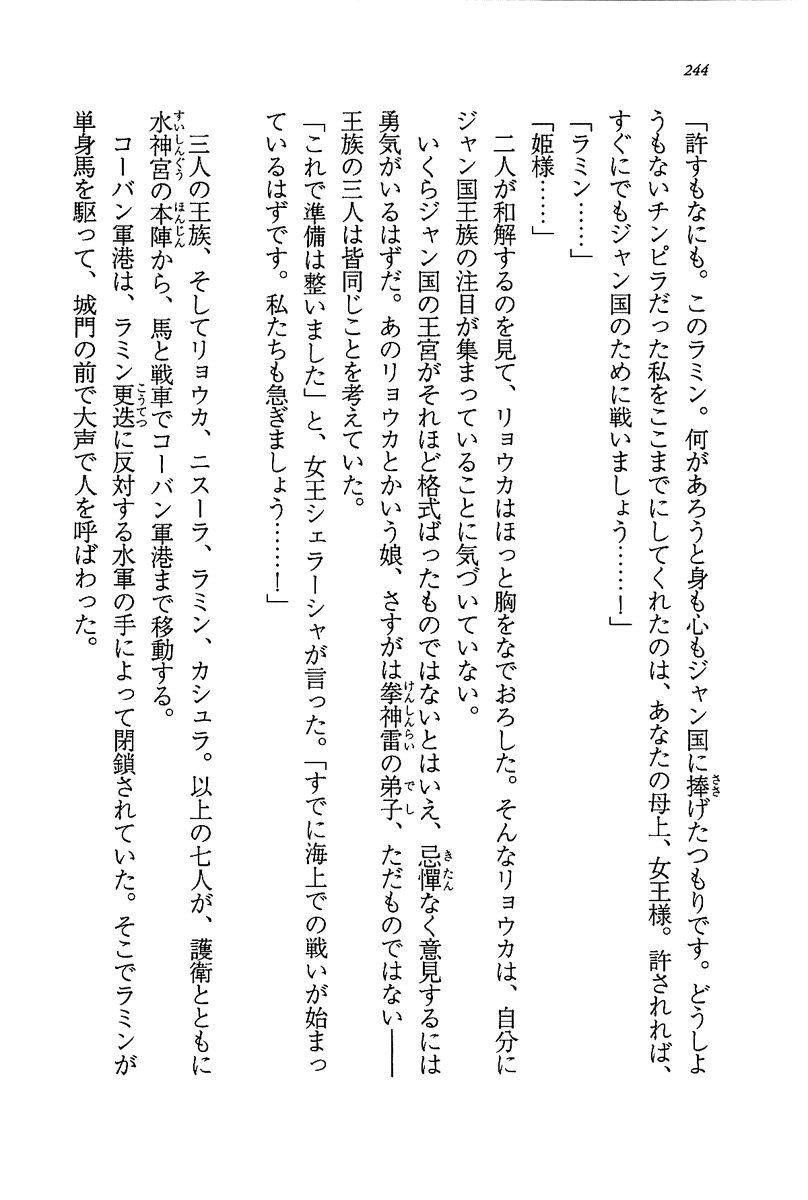 244

「許すもなにも。このラミン。何があろうと身も心もジャン国に捧げたつもりです。どうしようもないチンピラだった私をここまでにしてくれたのは、あなたの母上、女王様。許されれば、すぐにでもジャン国のために戦いましょう……！」

「ラミン……」

「姫様……」

二人が和解するのを見て、リョウカはほっと胸をなでおろした。そんなリョウカは、自分にジャン国王族の注目が集まっていることに気づいていない。

いくらジャン国の王宮がそれほど格式ばったものではないとはいえ、忌憚なく意見するには勇気がいるはずだ。あのリョウカとかいう娘、さすがは拳神雷の弟子、ただものではない――王族の三人は皆同じことを考えていた。

「これで準備は整いました」と、女王シェラーシャが言った。「すでに海上での戦いが始まっているはずです。私たちも急ぎましょう……！」

三人の王族、そしてリョウカ、ニスーラ、ラミン、カシュラ。以上の七人が、護衛とともに水神宮の本陣から、馬と戦車でコーバン軍港まで移動する。

コーバン軍港は、ラミン更迭に反対する水軍の手によって閉鎖されていた。そこでラミンが単身馬を駆って、城門の前で大声で人を呼ばわった。